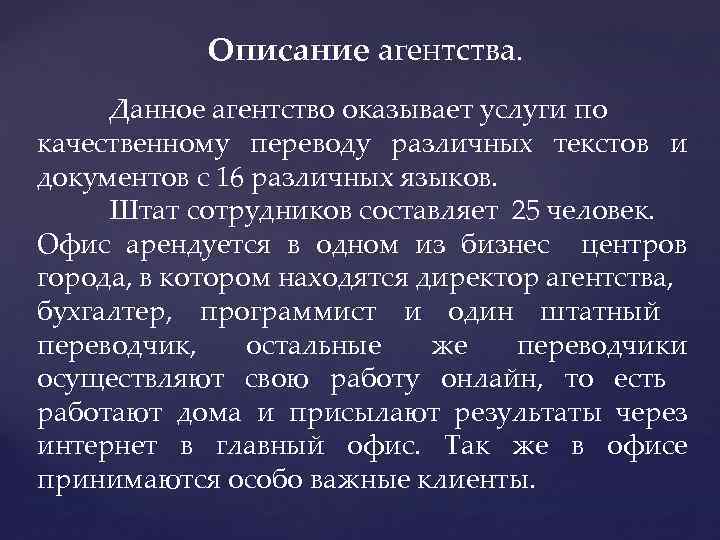 Описание агентства.

Данное агентство оказывает услуги по качественному переводу различных текстов и документов с 16 различных языков.

Штат сотрудников составляет 25 человек. Офис арендуется в одном из бизнес центров города, в котором находятся директор агентства, бухгалтер, программист и один штатный переводчик, остальные же переводчики осуществляют свою работу онлайн, то есть работают дома и присылают результаты через интернет в главный офис. Так же в офисе принимаются особо важные клиенты.